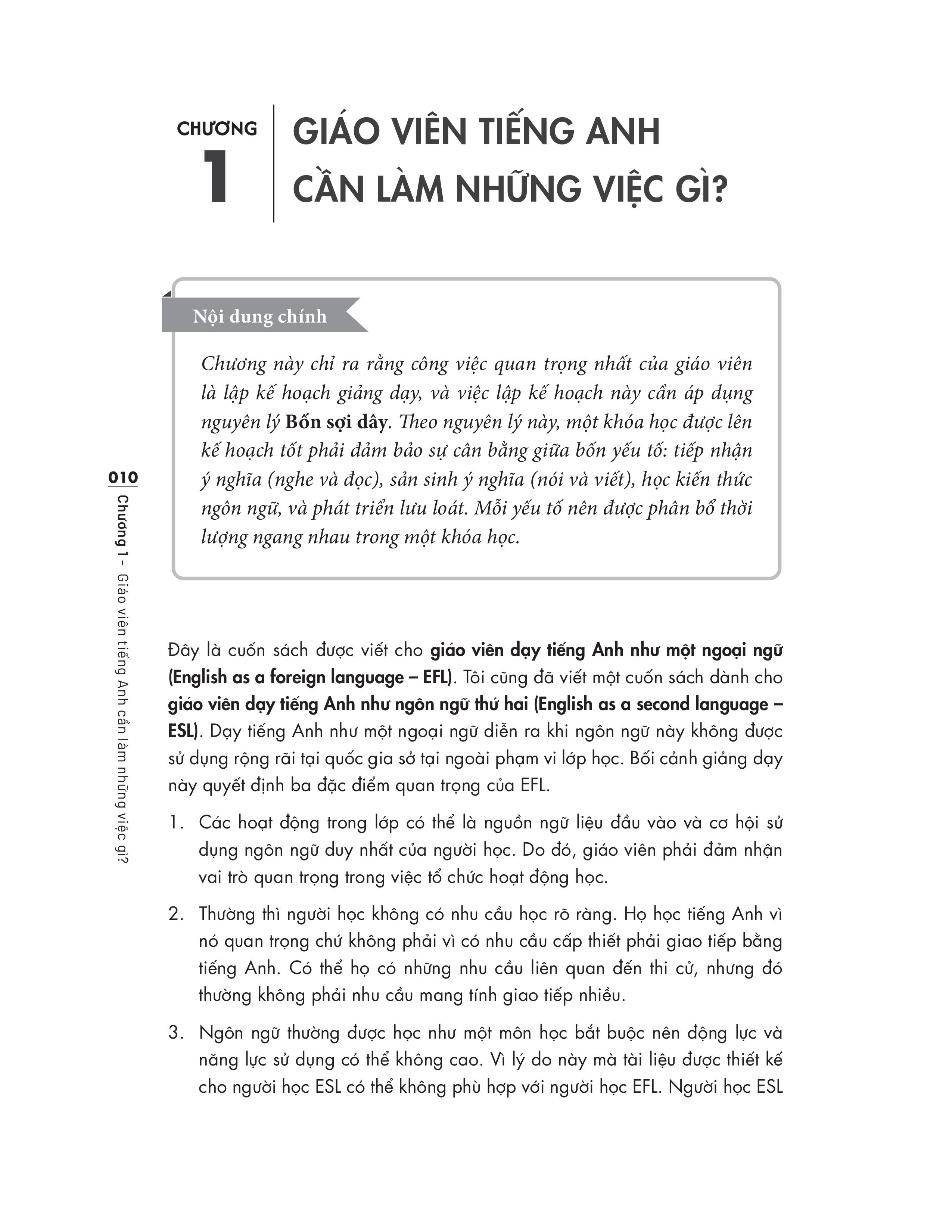 CHƯƠNG
1

GIÁO VIÊN TIẾNG ANH
CẦN LÀM NHỮNG VIỆC GÌ?

Nội dung chính

Chương này chỉ ra rằng công việc quan trọng nhất của giáo viên là lập kế hoạch giảng dạy, và việc lập kế hoạch này cần áp dụng nguyên lý Bốn sợi dây. Theo nguyên lý này, một khóa học được lên kế hoạch tốt phải đảm bảo sự cân bằng giữa bốn yếu tố: tiếp nhận ý nghĩa (nghe và đọc), sản sinh ý nghĩa (nói và viết), học kiến thức ngôn ngữ, và phát triển lưu loát. Mỗi yếu tố nên được phân bổ thời lượng ngang nhau trong một khóa học.

Đây là cuốn sách được viết cho giáo viên dạy tiếng Anh như một ngoại ngữ (English as a foreign language – EFL). Tôi cũng đã viết một cuốn sách dành cho giáo viên dạy tiếng Anh như ngôn ngữ thứ hai (English as a second language – ESL). Dạy tiếng Anh như một ngoại ngữ diễn ra khi ngôn ngữ này không được sử dụng rộng rãi tại quốc gia sở tại ngoài phạm vi lớp học. Bối cảnh giảng dạy này quyết định ba đặc điểm quan trọng của EFL.

1. Các hoạt động trong lớp có thể là nguồn ngữ liệu đầu vào và cơ hội sử dụng ngôn ngữ duy nhất của người học. Do đó, giáo viên phải đảm nhận vai trò quan trọng trong việc tổ chức hoạt động học.

2. Thường thì người học không có nhu cầu học rõ ràng. Họ học tiếng Anh vì nó quan trọng chứ không phải vì có nhu cầu cấp thiết phải giao tiếp bằng tiếng Anh. Có thể họ có những nhu cầu liên quan đến thi cử, nhưng đó thường không phải nhu cầu mang tính giao tiếp nhiều.

3. Ngôn ngữ thường được học như một môn học bắt buộc nên động lực và năng lực sử dụng có thể không cao. Vì lý do này mà tài liệu được thiết kế cho người học ESL có thể không phù hợp với người học EFL. Người học ESL

010
Chương 1 – Giáo viên tiếng Anh cần làm những việc gì?